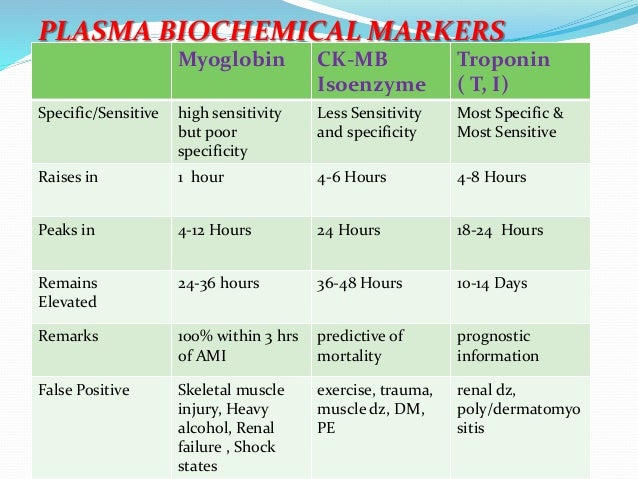 PLASMA BIOCHEMICAL MARKERS

|  | Myoglobin | CK-MB Isoenzyme | Troponin ( T, I) |
|---|---|---|---|
| Specific/Sensitive | high sensitivity but poor specificity | Less Sensitivity and specificity | Most Specific & Most Sensitive |
| Raises in | 1 hour | 4-6 Hours | 4-8 Hours |
| Peaks in | 4-12 Hours | 24 Hours | 18-24 Hours |
| Remains Elevated | 24-36 hours | 36-48 Hours | 10-14 Days |
| Remarks | 100% within 3 hrs of AMI | predictive of mortality | prognostic information |
| False Positive | Skeletal muscle injury, Heavy alcohol, Renal failure , Shock states | exercise, trauma, muscle dz, DM, PE | renal dz, poly/dermatomyo sitis |